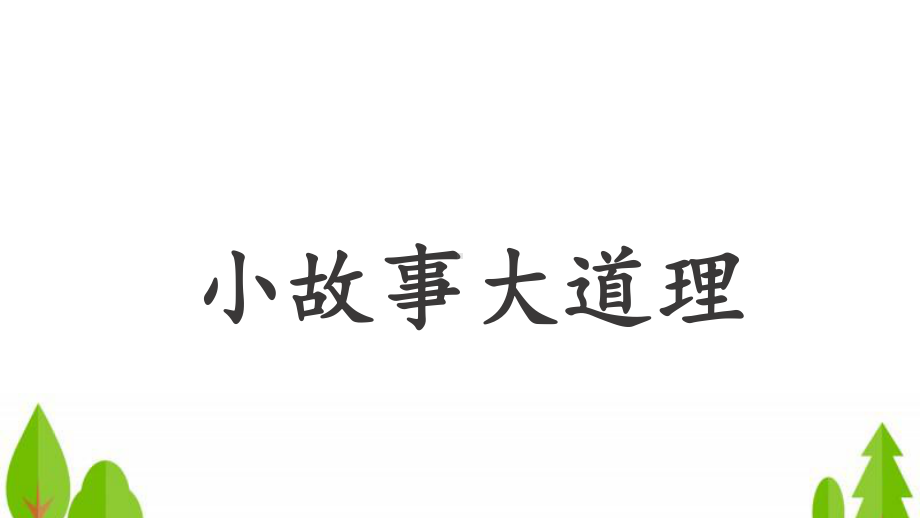 小故事大道理